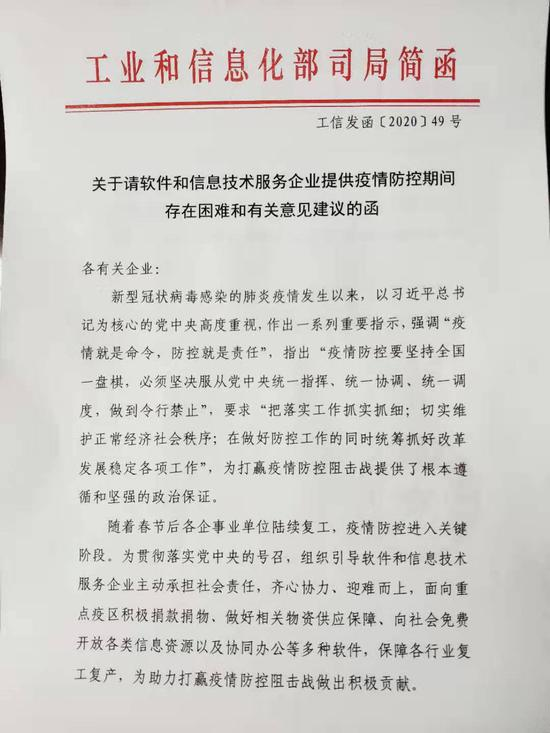 工业和信息化部司局简函

工信发函〔2020〕49号

关于请软件和信息技术服务企业提供疫情防控期间存在困难和有关意见建议的函

各有关企业：

新型冠状病毒感染的肺炎疫情发生以来，以习近平总书记为核心的党中央高度重视，作出一系列重要指示，强调“疫情就是命令，防控就是责任”，指出“疫情防控要坚持全国一盘棋，必须坚决服从党中央统一指挥、统一协调、统一调度，做到令行禁止”，要求“把落实工作抓实抓细；切实维护正常经济社会秩序；在做好防控工作的同时统筹抓好改革发展稳定各项工作”，为打赢疫情防控阻击战提供了根本遵循和坚强的政治保证。

随着春节后各企事业单位陆续复工，疫情防控进入关键阶段。为贯彻落实党中央的号召，组织引导软件和信息技术服务企业主动承担社会责任，齐心协力、迎难而上，面向重点疫区积极捐款捐物、做好相关物资供应保障、向社会免费开放各类信息资源以及协同办公等多种软件，保障各行业复工复产，为助力打赢疫情防控阻击战做出积极贡献。